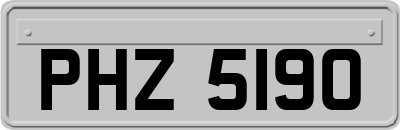 PHZ 5190